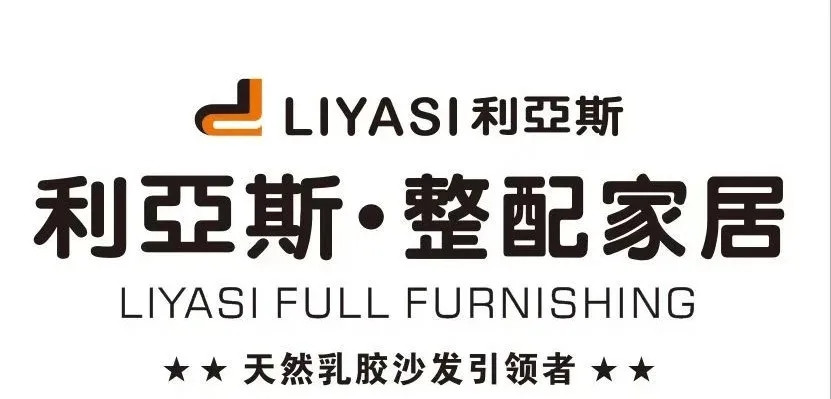 LIYASI 利亞斯

利亞斯·整配家居

LIYASI FULL FURNISHING

★★ 天然乳胶沙发引领者 ★★